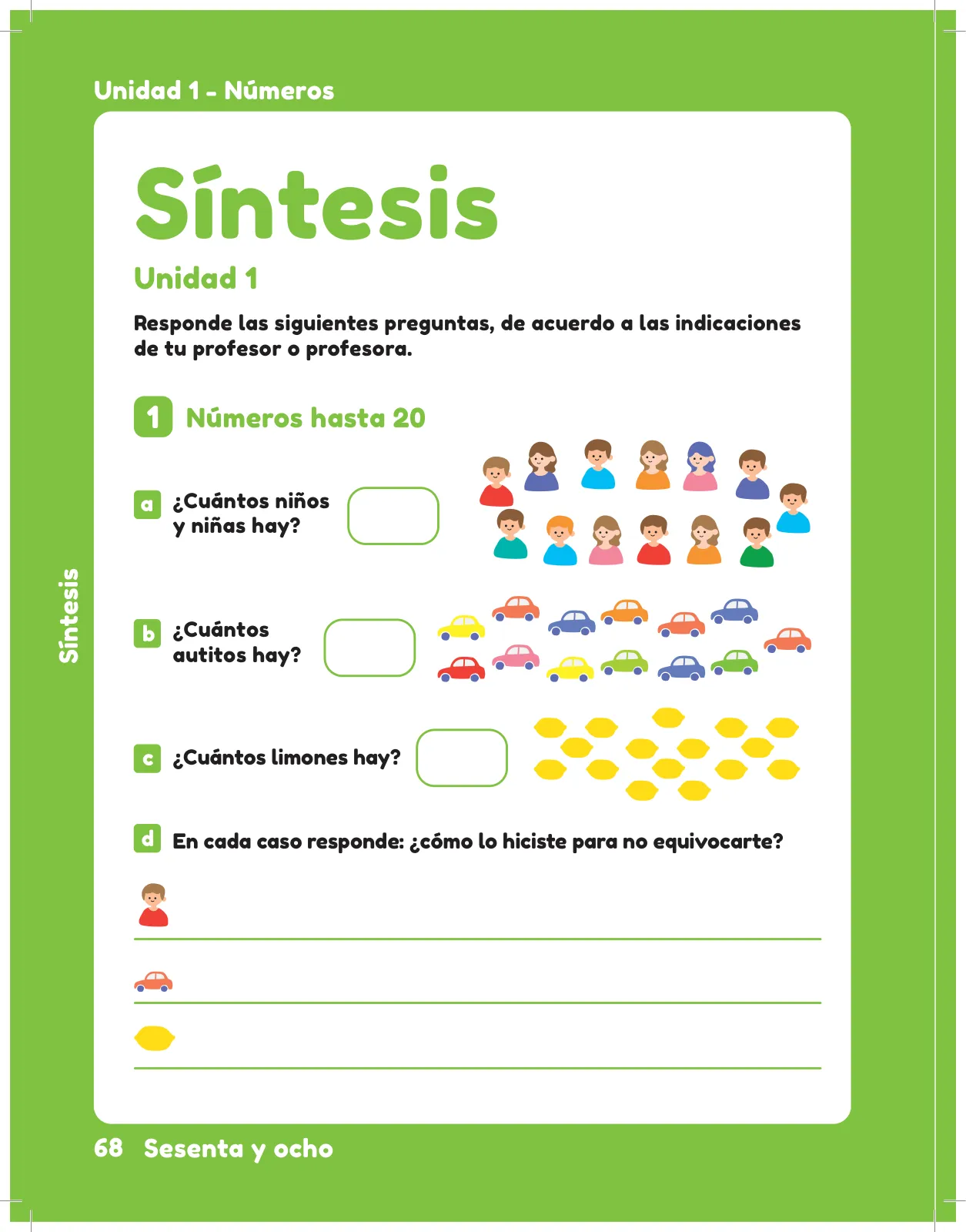 Unidad 1 - Números

Síntesis

Unidad 1

Responde las siguientes preguntas, de acuerdo a las indicaciones de tu profesor o profesora.

1 Números hasta 20

a ¿Cuántos niños y niñas hay?

b ¿Cuántos autitos hay?

c ¿Cuántos limones hay?

d En cada caso responde: ¿cómo lo hiciste para no equivocarte?

Síntesis

68 Sesenta y ocho